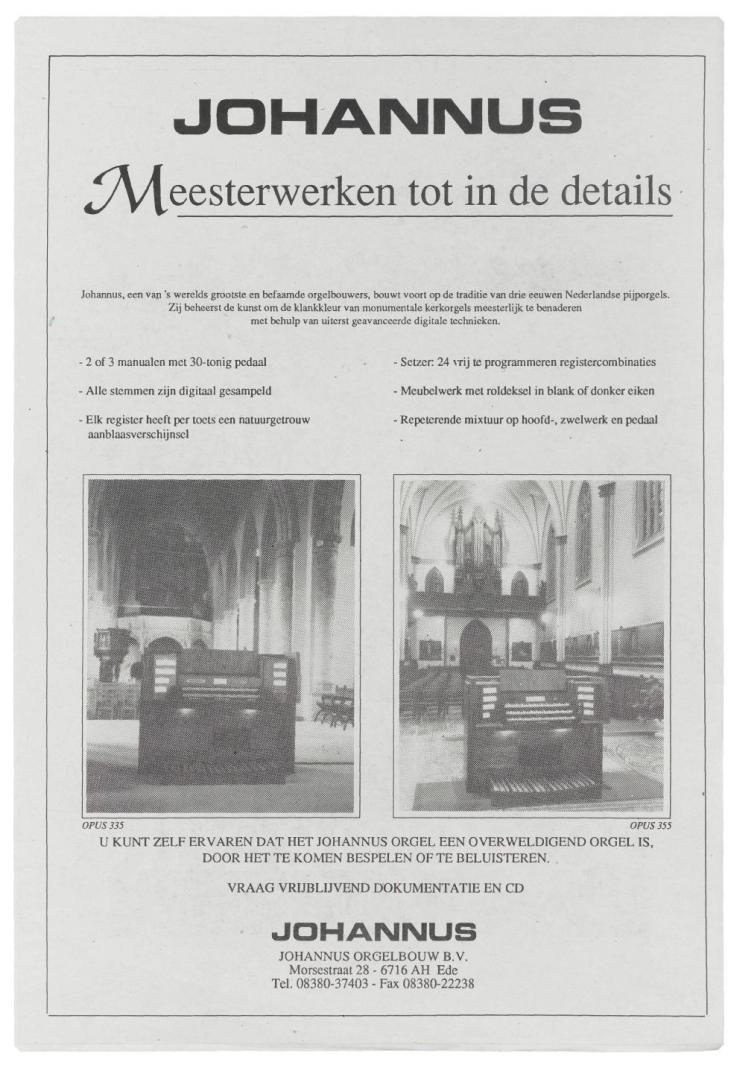 JOHANNUS

Meesterwerken tot in de details

Johannus, een van 's werelds grootste en befaamde orgelbouwers, bouwt voort op de traditie van drie eeuwen Nederlandse pijporgels. Zij beheerst de kunst om de klankkleur van monumentale kerkorgels meesterlijk te benaderen met behulp van uiterst geavanceerde digitale technieken.

- 2 of 3 manualen met 30-tonig pedaal

- Alle stemmen zijn digitaal gesampeld

- Elk register heeft per toets een natuurgetrouw aanblaasverschijnsel

- Setzer: 24 vrij te programmeren registercombinaties

- Meubelwerk met roldeksel in blank of donker eiken

- Repeterende mixtuur op hoofd-, zwelwerk en pedaal

OPUS 335

OPUS 355

U KUNT ZELF ERVAREN DAT HET JOHANNUS ORGEL EEN OVERWELDIGEND ORGEL IS, DOOR HET TE KOMEN BESPELEN OF TE BELUISTEREN.

VRAAG VRIJBLIJVEND DOKUMENTATIE EN CD

JOHANNUS

JOHANNUS ORGELBOUW B.V.
Morsestraat 28 - 6716 AH Ede
Tel. 08380-37403 - Fax 08380-22238